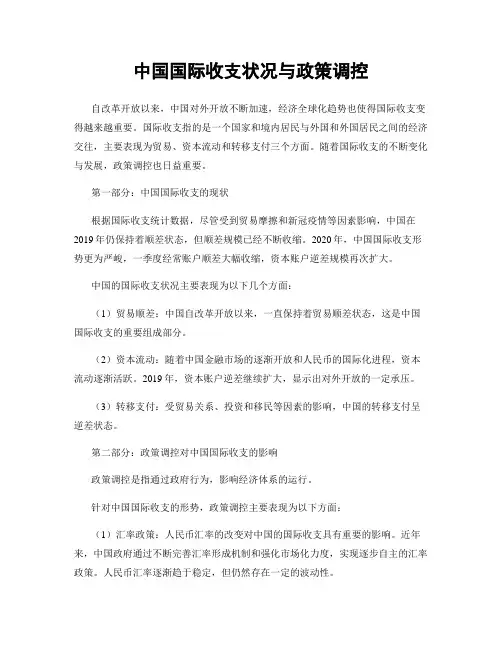 中国国际收支状况与政策调控

自改革开放以来，中国对外开放不断加速，经济全球化趋势也使得国际收支变得越来越重要。国际收支指的是一个国家和境内居民与外国和外国居民之间的经济交往，主要表现为贸易、资本流动和转移支付三个方面。随着国际收支的不断变化与发展，政策调控也日益重要。

第一部分：中国国际收支的现状

根据国际收支统计数据，尽管受到贸易摩擦和新冠疫情等因素影响，中国在2019年仍保持着顺差状态，但顺差规模已经不断收缩。2020年，中国国际收支形势更为严峻，一季度经常账户顺差大幅收缩，资本账户逆差规模再次扩大。

中国的国际收支状况主要表现为以下几个方面：

（1）贸易顺差：中国自改革开放以来，一直保持着贸易顺差状态，这是中国国际收支的重要组成部分。

（2）资本流动：随着中国金融市场的逐渐开放和人民币的国际化进程，资本流动逐渐活跃。2019年，资本账户逆差继续扩大，显示出对外开放的一定承压。

（3）转移支付：受贸易关系、投资和移民等因素的影响，中国的转移支付呈逆差状态。

第二部分：政策调控对中国国际收支的影响

政策调控是指通过政府行为，影响经济体系的运行。

针对中国国际收支的形势，政策调控主要表现为以下方面：

（1）汇率政策：人民币汇率的改变对中国的国际收支具有重要的影响。近年来，中国政府通过不断完善汇率形成机制和强化市场化力度，实现逐步自主的汇率政策。人民币汇率逐渐趋于稳定，但仍然存在一定的波动性。